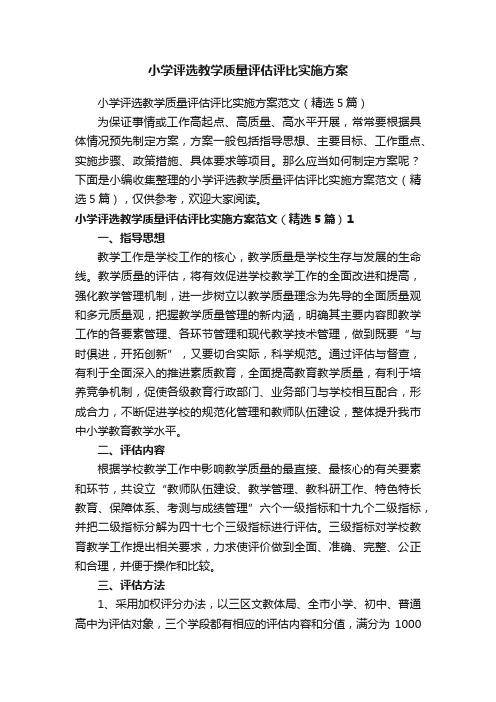 小学评选教学质量评估评比实施方案

小学评选教学质量评估评比实施方案范文（精选5篇）

为保证事情或工作高起点、高质量、高水平开展，常常要根据具体情况预先制定方案，方案一般包括指导思想、主要目标、工作重点、实施步骤、政策措施、具体要求等项目。那么应当如何制定方案呢？下面是小编收集整理的小学评选教学质量评估评比实施方案范文（精选5篇），仅供参考，欢迎大家阅读。

小学评选教学质量评估评比实施方案范文（精选5篇）1

一、指导思想

教学工作是学校工作的核心，教学质量是学校生存与发展的生命线。教学质量的评估，将有效促进学校教学工作的全面改进和提高，强化教学管理机制，进一步树立以教学质量理念为先导的全面质量观和多元质量观，把握教学质量管理的新内涵，明确其主要内容即教学工作的各要素管理、各环节管理和现代教学技术管理，做到既要“与时俱进，开拓创新”，又要切合实际，科学规范。通过评估与督查，有利于全面深入的推进素质教育，全面提高教育教学质量，有利于培养竞争机制，促使各级教育行政部门、业务部门与学校相互配合，形成合力，不断促进学校的规范化管理和教师队伍建设，整体提升我市中小学教育教学水平。

二、评估内容

根据学校教学工作中影响教学质量的最直接、最核心的有关要素和环节，共设立“教师队伍建设、教学管理、教科研工作、特色特长教育、保障体系、考测与成绩管理”六个一级指标和十九个二级指标，并把二级指标分解为四十七个三级指标进行评估。三级指标对学校教育教学工作提出相关要求，力求使评价做到全面、准确、完整、公正和合理，并便于操作和比较。

三、评估方法

1、采用加权评分办法，以三区文教体局、全市小学、初中、普通高中为评估对象，三个学段都有相应的评估内容和分值，满分为 1000